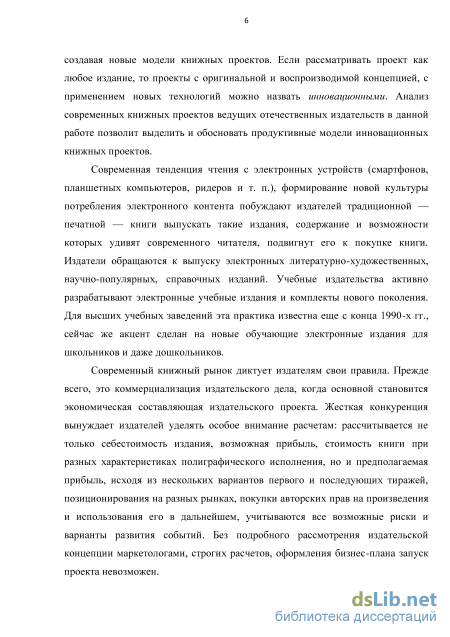 6

создавая новые модели книжных проектов. Если рассматривать проект как любое издание, то проекты с оригинальной и воспроизводимой концепцией, с применением новых технологий можно назвать инновационными. Анализ современных книжных проектов ведущих отечественных издательств в данной работе позволит выделить и обосновать продуктивные модели инновационных книжных проектов.

Современная тенденция чтения с электронных устройств (смартфонов, планшетных компьютеров, ридеров и т. п.), формирование новой культуры потребления электронного контента побуждают издателей традиционной — печатной — книги выпускать такие издания, содержание и возможности которых удивят современного читателя, подвигнут его к покупке книги. Издатели обращаются к выпуску электронных литературно-художественных, научно-популярных, справочных изданий. Учебные издательства активно разрабатывают электронные учебные издания и комплекты нового поколения. Для высших учебных заведений эта практика известна еще с конца 1990-х гг., сейчас же акцент сделан на новые обучающие электронные издания для школьников и даже дошкольников.

Современный книжный рынок диктует издателям свои правила. Прежде всего, это коммерциализация издательского дела, когда основной становится экономическая составляющая издательского проекта. Жесткая конкуренция вынуждает издателей уделять особое внимание расчетам: рассчитывается не только себестоимость издания, возможная прибыль, стоимость книги при разных характеристиках полиграфического исполнения, но и предполагаемая прибыль, исходя из нескольких вариантов первого и последующих тиражей, позиционирования на разных рынках, покупки авторских прав на произведения и использования его в дальнейшем, учитываются все возможные риски и варианты развития событий. Без подробного рассмотрения издательской концепции маркетологами, строгих расчетов, оформления бизнес-плана запуск проекта невозможен.

dsLib.net
библиотека диссертаций